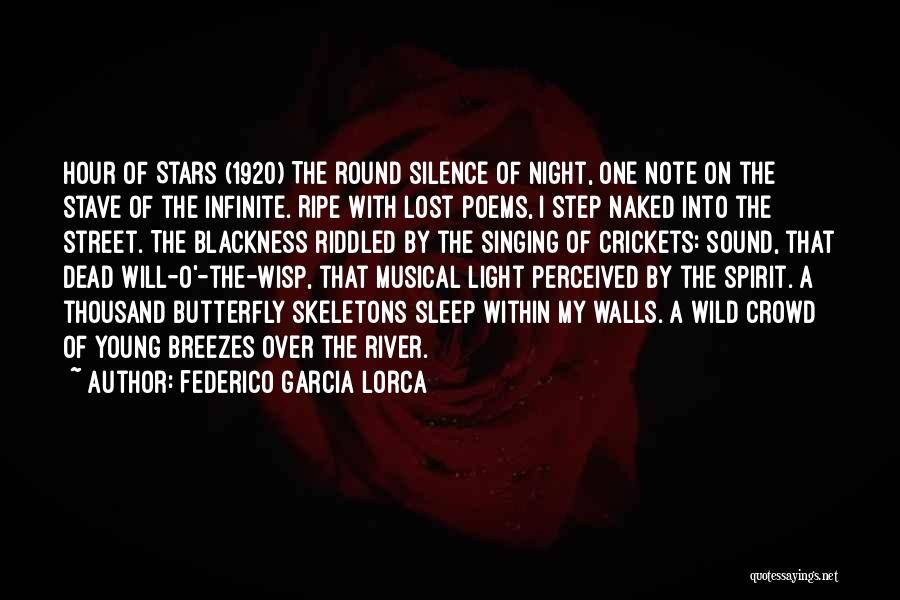 HOUR OF STARS (1920) THE ROUND SILENCE OF NIGHT, ONE NOTE ON THE STAVE OF THE INFINITE. RIPE WITH LOST POEMS, I STEP NAKED INTO THE STREET. THE BLACKNESS RIDDLED BY THE SINGING OF CRICKETS: SOUND, THAT DEAD WILL-O'-THE-WISP, THAT MUSICAL LIGHT PERCEIVED BY THE SPIRIT. A THOUSAND BUTTERFLY SKELETONS SLEEP WITHIN MY WALLS. A WILD CROWD OF YOUNG BREEZES OVER THE RIVER.
~ AUTHOR: FEDERICO GARCIA LORCA

quotessayings.net